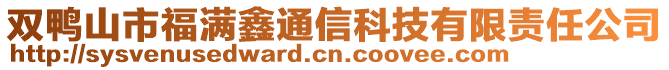 双鸭山市福满鑫通信科技有限责任公司
http://sysvenusedward.cn.coovee.com